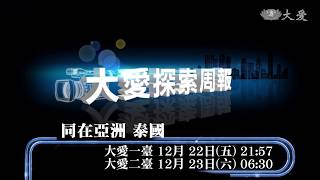 大愛

大愛探索周報

同在亞洲 泰國

大愛一臺 12月 22日(五) 21:57
大愛二臺 12月 23日(六) 06:30